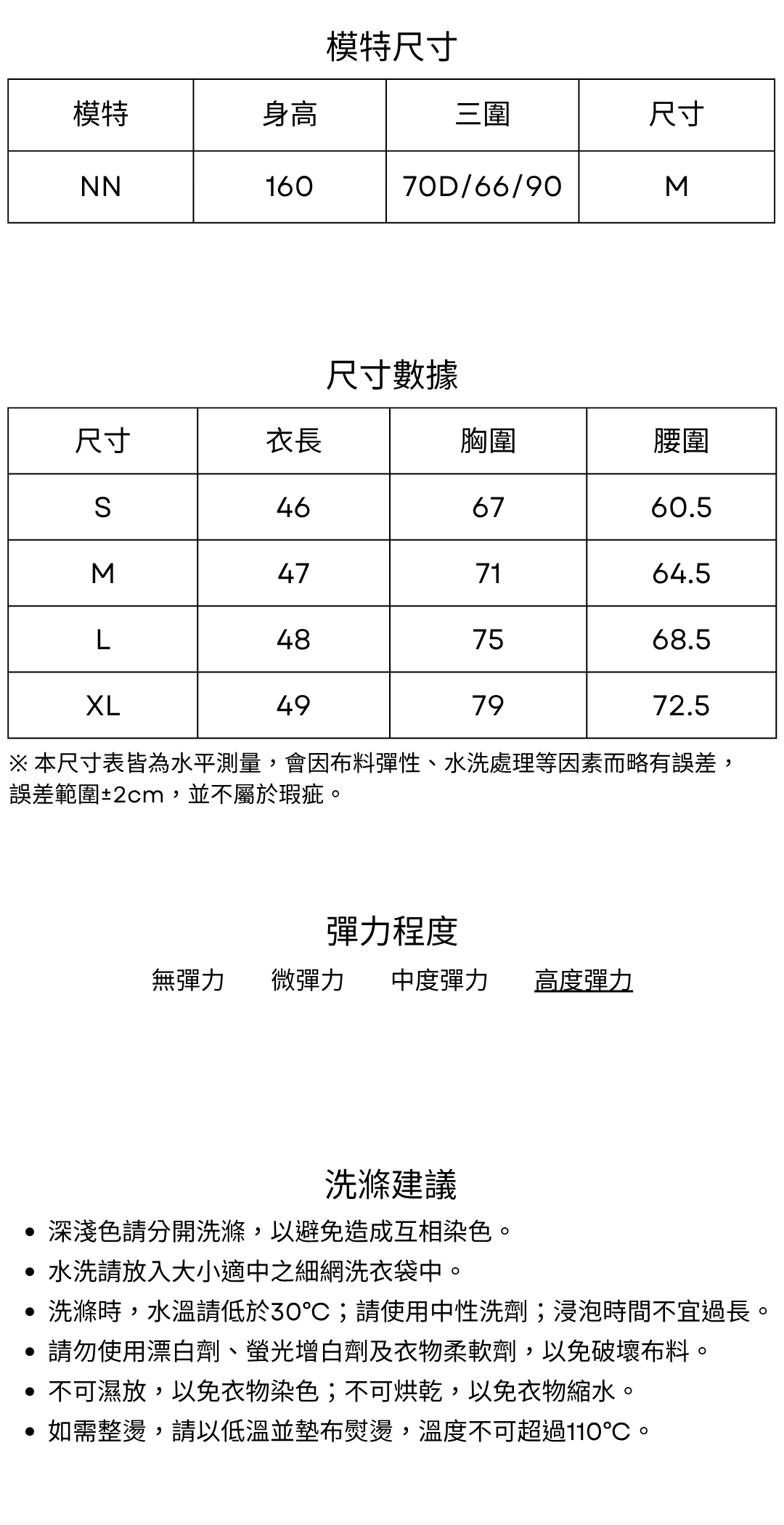 模特尺寸

| 模特 | 身高 | 三圍 | 尺寸 |
|---|---|---|---|
| NN | 160 | 70D/66/90 | M |

尺寸數據

| 尺寸 | 衣長 | 胸圍 | 腰圍 |
|---|---|---|---|
| S | 46 | 67 | 60.5 |
| M | 47 | 71 | 64.5 |
| L | 48 | 75 | 68.5 |
| XL | 49 | 79 | 72.5 |

※ 本尺寸表皆為水平測量，會因布料彈性、水洗處理等因素而略有誤差，誤差範圍±2cm，並不屬於瑕疵。

彈力程度

無彈力　微彈力　中度彈力　高度彈力

洗滌建議

• 深淺色請分開洗滌，以避免造成互相染色。
• 水洗請放入大小適中之細網洗衣袋中。
• 洗滌時，水溫請低於30°C；請使用中性洗劑；浸泡時間不宜過長。
• 請勿使用漂白劑、螢光增白劑及衣物柔軟劑，以免破壞布料。
• 不可濕放，以免衣物染色；不可烘乾，以免衣物縮水。
• 如需整燙，請以低溫並墊布熨燙，溫度不可超過110°C。